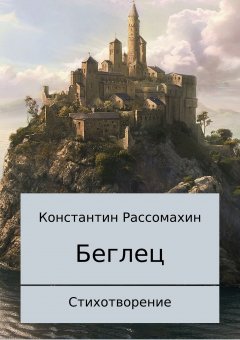 Константин Рассомахин

Беглец

Стихотворение